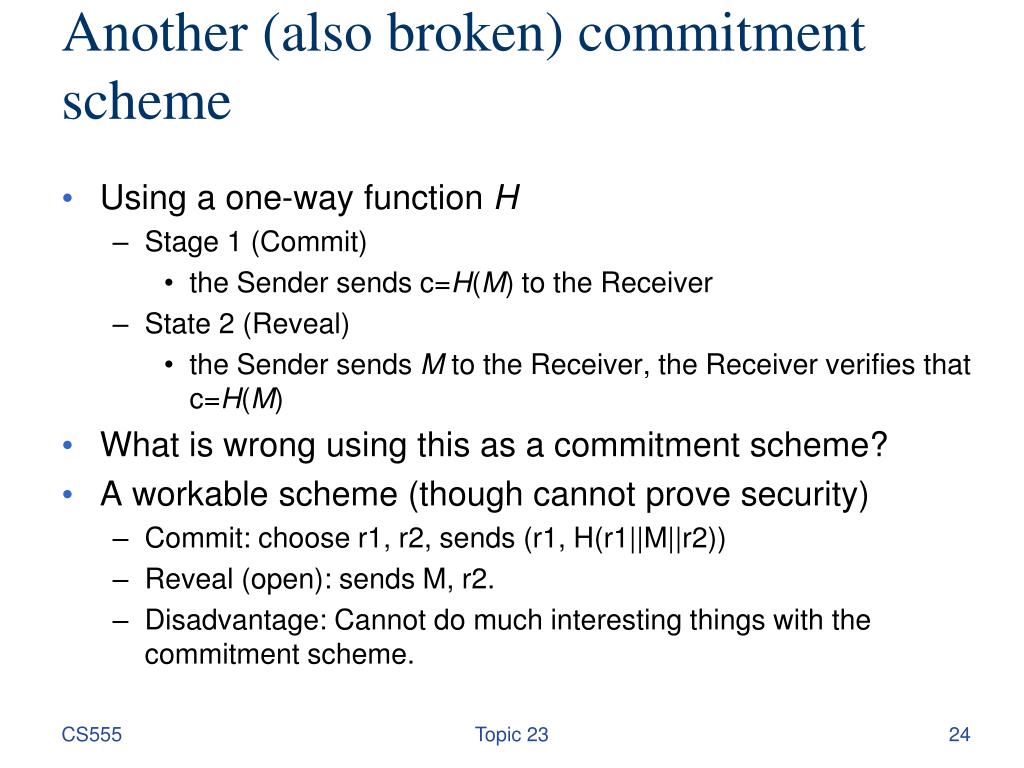 Another (also broken) commitment scheme

• Using a one-way function $H$
– Stage 1 (Commit)
• the Sender sends c=$H(M)$ to the Receiver
– State 2 (Reveal)
• the Sender sends $M$ to the Receiver, the Receiver verifies that c=$H(M)$
• What is wrong using this as a commitment scheme?
• A workable scheme (though cannot prove security)
– Commit: choose r1, r2, sends (r1, H(r1||M||r2))
– Reveal (open): sends M, r2.
– Disadvantage: Cannot do much interesting things with the commitment scheme.

CS555

Topic 23

24